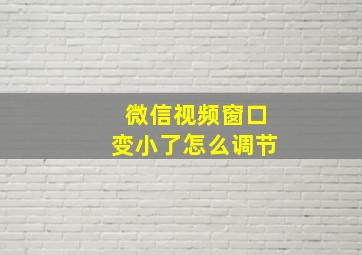 微信视频窗口
变小了怎么调节